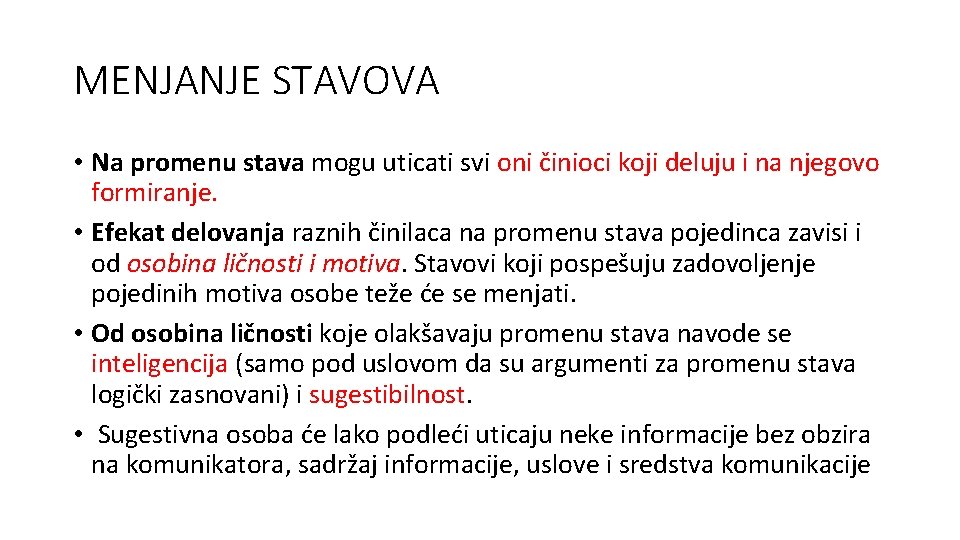 MENJANJE STAVOVA

• Na promenu stava mogu uticati svi oni činioci koji deluju i na njegovo formiranje.

• Efekat delovanja raznih činilaca na promenu stava pojedinca zavisi i od osobina ličnosti i motiva. Stavovi koji pospešuju zadovoljenje pojedinih motiva osobe teže će se menjati.

• Od osobina ličnosti koje olakšavaju promenu stava navode se inteligencija (samo pod uslovom da su argumenti za promenu stava logički zasnovani) i sugestibilnost.

• Sugestivna osoba će lako podleći uticaju neke informacije bez obzira na komunikatora, sadržaj informacije, uslove i sredstva komunikacije